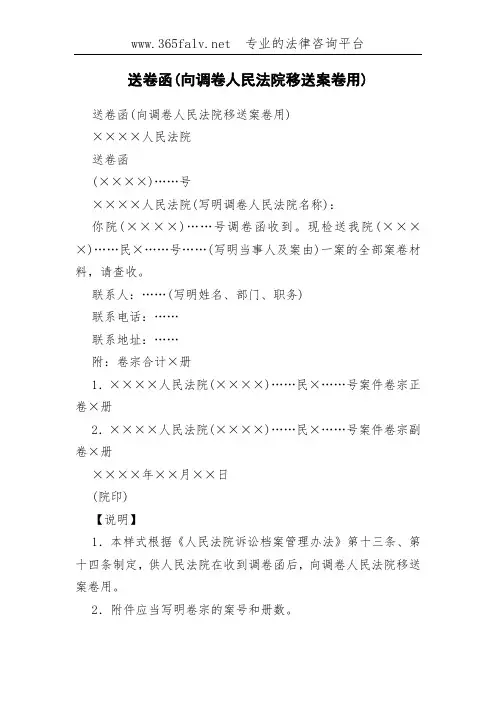 www.365falv.net 专业的法律咨询平台

送卷函(向调卷人民法院移送案卷用)

送卷函(向调卷人民法院移送案卷用)

××××人民法院

送卷函

(××××)……号

××××人民法院(写明调卷人民法院名称):

你院(××××)……号调卷函收到。现检送我院(××××)……民×……号……(写明当事人及案由)一案的全部案卷材料，请查收。

联系人:……(写明姓名、部门、职务)

联系电话:……

联系地址:……

附:卷宗合计×册

1.××××人民法院(××××)……民×……号案件卷宗正卷×册

2.××××人民法院(××××)……民×……号案件卷宗副卷×册

××××年××月××日

(院印)

【说明】

1.本样式根据《人民法院诉讼档案管理办法》第十三条、第十四条制定，供人民法院在收到调卷函后，向调卷人民法院移送案卷用。

2.附件应当写明卷宗的案号和册数。